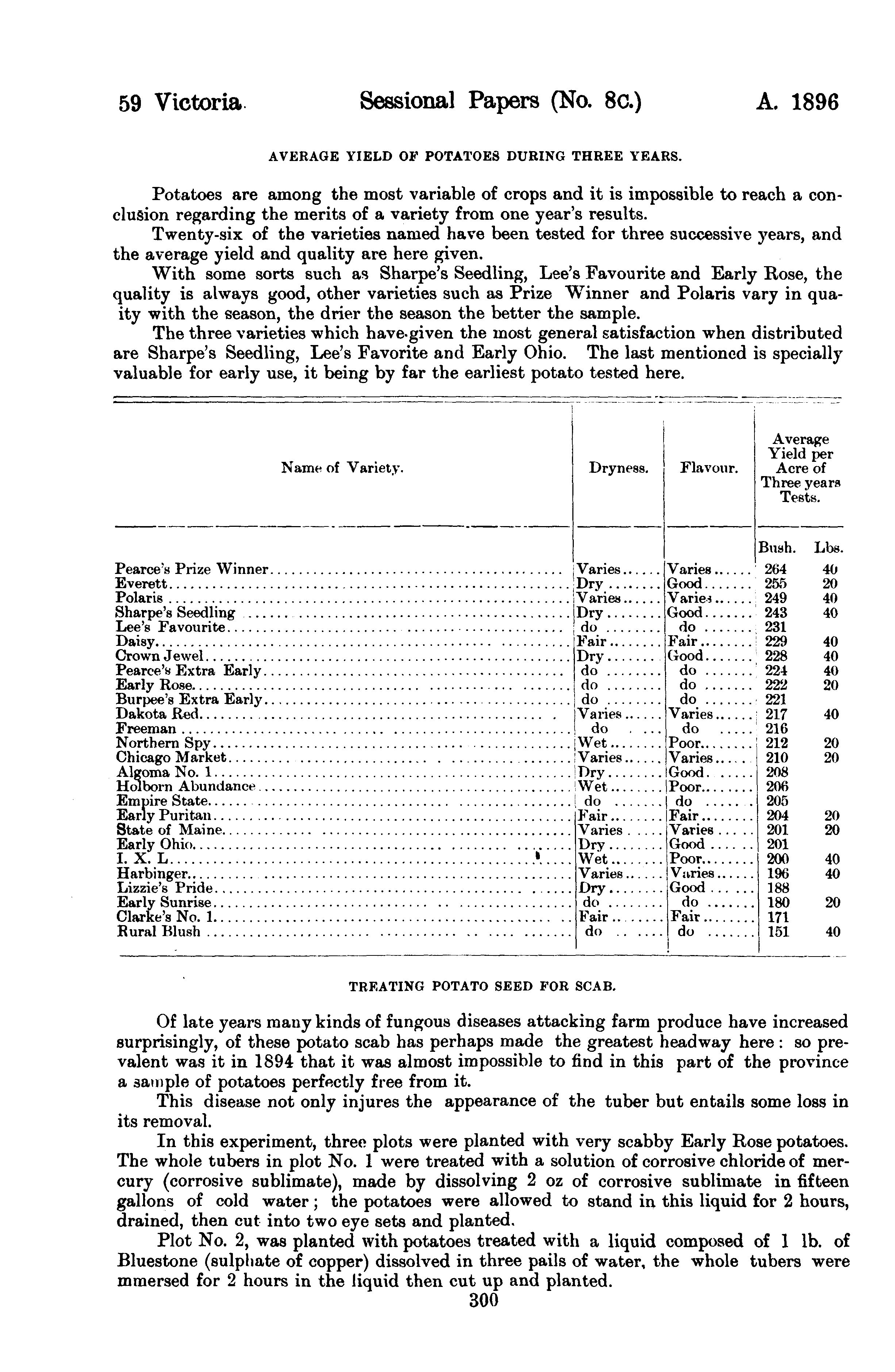 59 Victoria. Sessional Papers (No. 8c.) A. 1896

AVERAGE YIELD OF POTATOES DURING THREE YEARS.

Potatoes are among the most variable of crops and it is impossible to reach a conclusion regarding the merits of a variety from one year's results.

Twenty-six of the varieties named have been tested for three successive years, and the average yield and quality are here given.

With some sorts such as Sharpe's Seedling, Lee's Favourite and Early Rose, the quality is always good, other varieties such as Prize Winner and Polaris vary in quaity with the season, the drier the season the better the sample.

The three varieties which have given the most general satisfaction when distributed are Sharpe's Seedling, Lee's Favorite and Early Ohio. The last mentioned is specially valuable for early use, it being by far the earliest potato tested here.

| Name of Variety. | Dryness. | Flavour. | Average Yield per Acre of Three years Tests. Bush. | Lbs. |
|---|---|---|---|---|
| Pearce's Prize Winner | Varies | Varies | 264 | 40 |
| Everett | Dry | Good | 255 | 20 |
| Polaris | Varies | Varies | 249 | 40 |
| Sharpe's Seedling | Dry | Good | 243 | 40 |
| Lee's Favourite | do | do | 231 | |
| Daisy | Fair | Fair | 229 | 40 |
| Crown Jewel | Dry | Good | 228 | 40 |
| Pearce's Extra Early | do | do | 224 | 40 |
| Early Rose | do | do | 222 | 20 |
| Burpee's Extra Early | do | do | 221 | |
| Dakota Red | Varies | Varies | 217 | 40 |
| Freeman | do | do | 216 | |
| Northern Spy | Wet | Poor | 212 | 20 |
| Chicago Market | Varies | Varies | 210 | 20 |
| Algoma No. 1 | Dry | Good | 208 | |
| Holborn Abundance | Wet | Poor | 206 | |
| Empire State | do | do | 205 | |
| Early Puritan | Fair | Fair | 204 | 20 |
| State of Maine | Varies | Varies | 201 | 20 |
| Early Ohio | Dry | Good | 201 | |
| I. X. L | Wet | Poor | 200 | 40 |
| Harbinger | Varies | Varies | 196 | 40 |
| Lizzie's Pride | Dry | Good | 188 | |
| Early Sunrise | do | do | 180 | 20 |
| Clarke's No. 1 | Fair | Fair | 171 | |
| Rural Blush | do | do | 151 | 40 |

TREATING POTATO SEED FOR SCAB.

Of late years many kinds of fungous diseases attacking farm produce have increased surprisingly, of these potato scab has perhaps made the greatest headway here: so prevalent was it in 1894 that it was almost impossible to find in this part of the province a sample of potatoes perfectly free from it.

This disease not only injures the appearance of the tuber but entails some loss in its removal.

In this experiment, three plots were planted with very scabby Early Rose potatoes. The whole tubers in plot No. 1 were treated with a solution of corrosive chloride of mercury (corrosive sublimate), made by dissolving 2 oz of corrosive sublimate in fifteen gallons of cold water; the potatoes were allowed to stand in this liquid for 2 hours, drained, then cut into two eye sets and planted.

Plot No. 2, was planted with potatoes treated with a liquid composed of 1 lb. of Bluestone (sulphate of copper) dissolved in three pails of water, the whole tubers were mmersed for 2 hours in the liquid then cut up and planted.

300